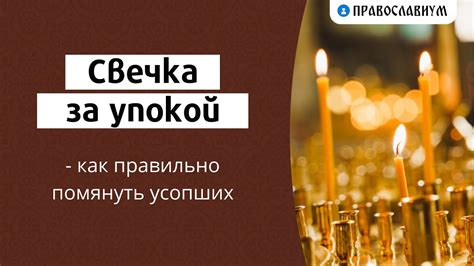 ПРАВОСЛАВИУМ

Свечка
за упокой

- как правильно помянуть усопших